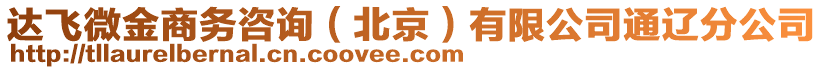 达飞微金商务咨询（北京）有限公司通辽分公司
http://tllaurelbernal.cn.coovee.com